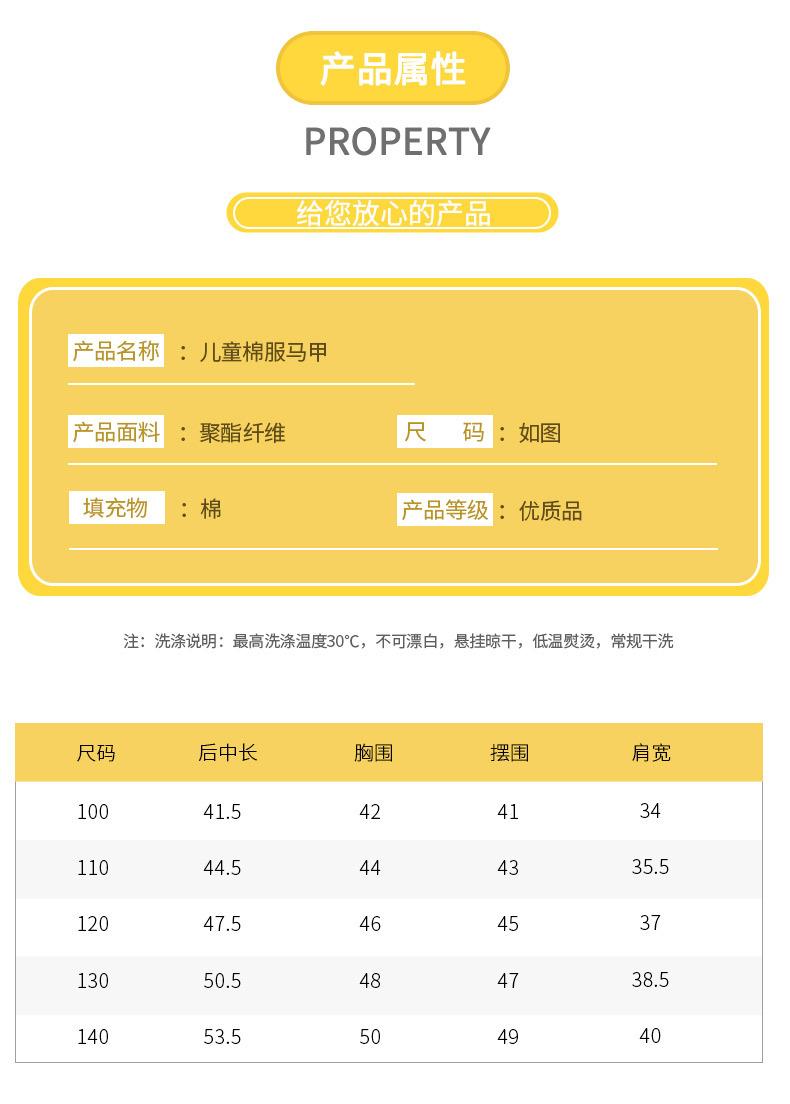 产品属性

PROPERTY

给您放心的产品

产品名称 ：儿童棉服马甲

产品面料 ：聚酯纤维

尺 码 ：如图

填充物 ：棉

产品等级 ：优质品

注：洗涤说明：最高洗涤温度30℃，不可漂白，悬挂晾干，低温熨烫，常规干洗

| 尺码 | 后中长 | 胸围 | 摆围 | 肩宽 |
|---|---|---|---|---|
| 100 | 41.5 | 42 | 41 | 34 |
| 110 | 44.5 | 44 | 43 | 35.5 |
| 120 | 47.5 | 46 | 45 | 37 |
| 130 | 50.5 | 48 | 47 | 38.5 |
| 140 | 53.5 | 50 | 49 | 40 |